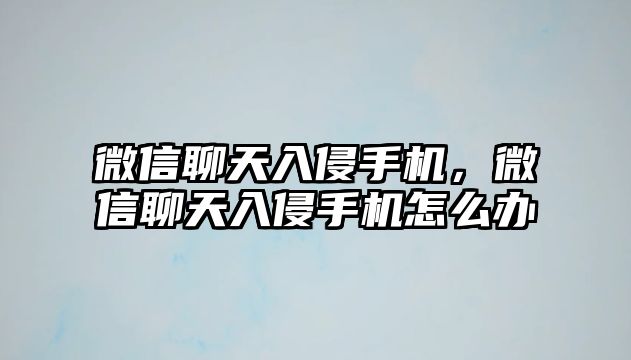 微信聊天入侵手机，微信聊天入侵手机怎么办